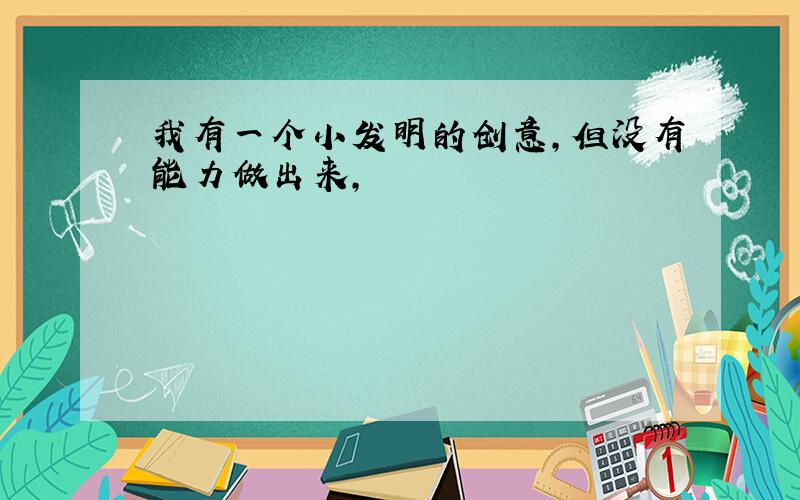 我有一个小发明的创意,但没有能力做出来,